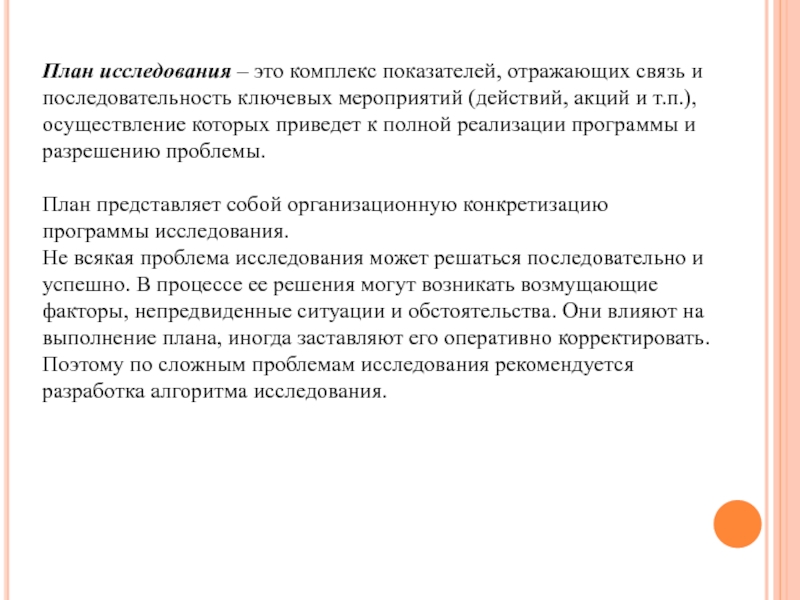 План исследования – это комплекс показателей, отражающих связь и последовательность ключевых мероприятий (действий, акций и т.п.), осуществление которых приведет к полной реализации программы и разрешению проблемы.

План представляет собой организационную конкретизацию программы исследования.
Не всякая проблема исследования может решаться последовательно и успешно. В процессе ее решения могут возникать возмущающие факторы, непредвиденные ситуации и обстоятельства. Они влияют на выполнение плана, иногда заставляют его оперативно корректировать. Поэтому по сложным проблемам исследования рекомендуется разработка алгоритма исследования.